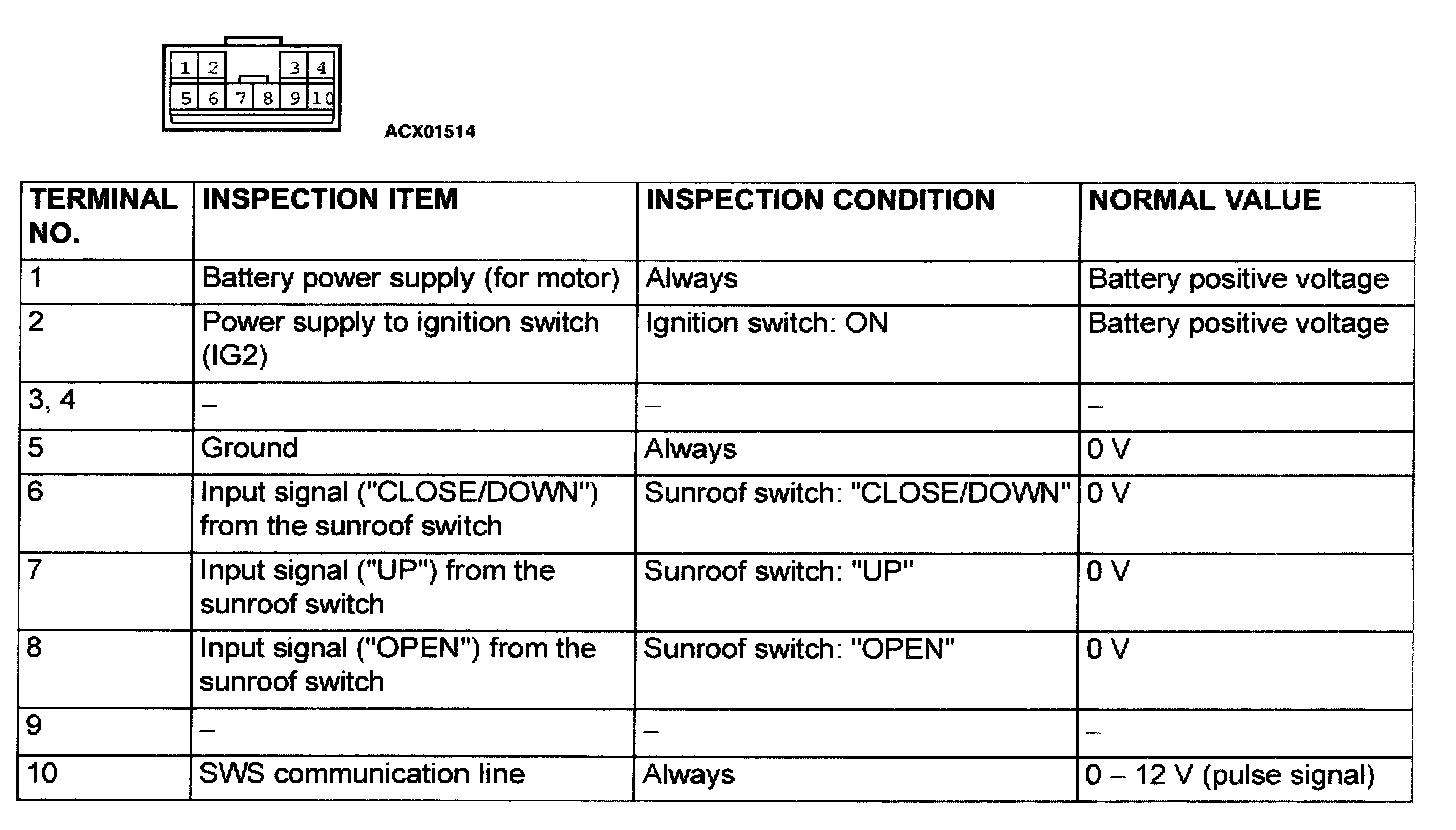 1 2 3 4
5 6 7 8 9 10

ACX01514

| TERMINAL NO. | INSPECTION ITEM | INSPECTION CONDITION | NORMAL VALUE |
|---|---|---|---|
| 1 | Battery power supply (for motor) | Always | Battery positive voltage |
| 2 | Power supply to ignition switch (IG2) | Ignition switch: ON | Battery positive voltage |
| 3, 4 | – | – | – |
| 5 | Ground | Always | 0 V |
| 6 | Input signal ("CLOSE/DOWN") from the sunroof switch | Sunroof switch: "CLOSE/DOWN" | 0 V |
| 7 | Input signal ("UP") from the sunroof switch | Sunroof switch: "UP" | 0 V |
| 8 | Input signal ("OPEN") from the sunroof switch | Sunroof switch: "OPEN" | 0 V |
| 9 | – | – | – |
| 10 | SWS communication line | Always | 0 – 12 V (pulse signal) |